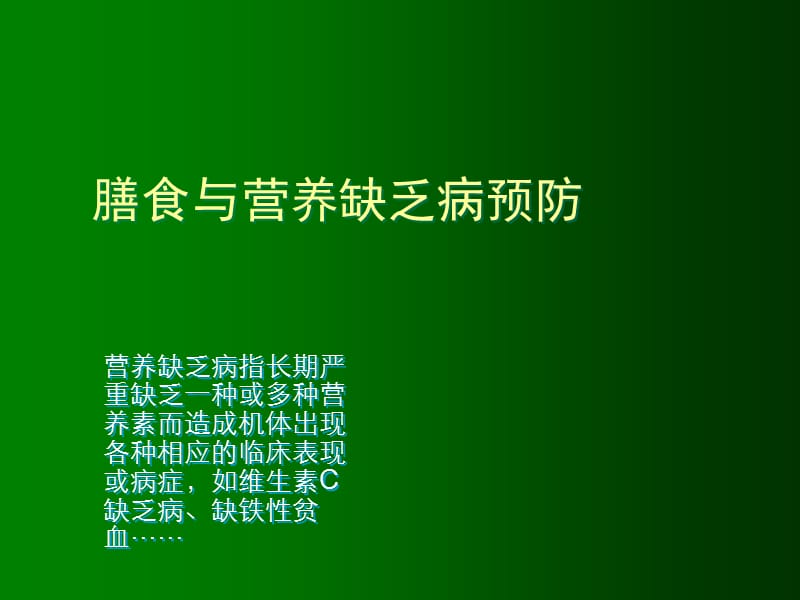 膳食与营养缺乏病预防

营养缺乏病指长期严重缺乏一种或多种营养素而造成机体出现各种相应的临床表现或病症，如维生素C缺乏病、缺铁性贫血……